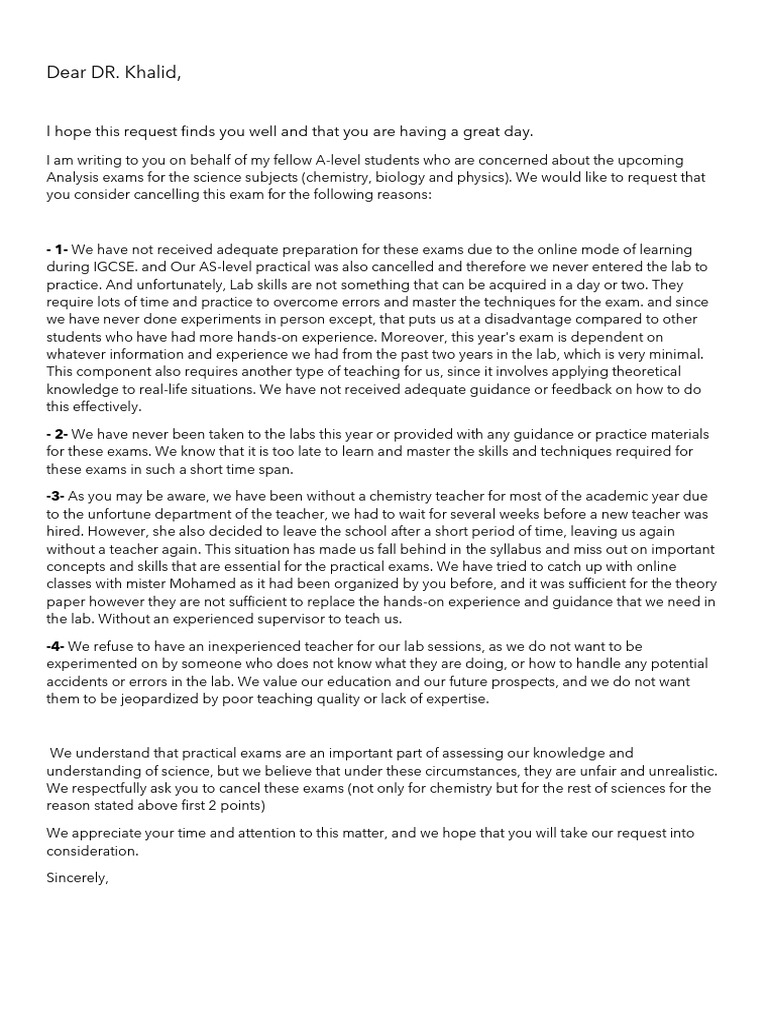 Dear DR. Khalid,

I hope this request finds you well and that you are having a great day.

I am writing to you on behalf of my fellow A-level students who are concerned about the upcoming Analysis exams for the science subjects (chemistry, biology and physics). We would like to request that you consider cancelling this exam for the following reasons:

- 1- We have not received adequate preparation for these exams due to the online mode of learning during IGCSE. and Our AS-level practical was also cancelled and therefore we never entered the lab to practice. And unfortunately, Lab skills are not something that can be acquired in a day or two. They require lots of time and practice to overcome errors and master the techniques for the exam. and since we have never done experiments in person except, that puts us at a disadvantage compared to other students who have had more hands-on experience. Moreover, this year's exam is dependent on whatever information and experience we had from the past two years in the lab, which is very minimal. This component also requires another type of teaching for us, since it involves applying theoretical knowledge to real-life situations. We have not received adequate guidance or feedback on how to do this effectively.

- 2- We have never been taken to the labs this year or provided with any guidance or practice materials for these exams. We know that it is too late to learn and master the skills and techniques required for these exams in such a short time span.

-3- As you may be aware, we have been without a chemistry teacher for most of the academic year due to the unfortune department of the teacher, we had to wait for several weeks before a new teacher was hired. However, she also decided to leave the school after a short period of time, leaving us again without a teacher again. This situation has made us fall behind in the syllabus and miss out on important concepts and skills that are essential for the practical exams. We have tried to catch up with online classes with mister Mohamed as it had been organized by you before, and it was sufficient for the theory paper however they are not sufficient to replace the hands-on experience and guidance that we need in the lab. Without an experienced supervisor to teach us.

-4- We refuse to have an inexperienced teacher for our lab sessions, as we do not want to be experimented on by someone who does not know what they are doing, or how to handle any potential accidents or errors in the lab. We value our education and our future prospects, and we do not want them to be jeopardized by poor teaching quality or lack of expertise.

We understand that practical exams are an important part of assessing our knowledge and understanding of science, but we believe that under these circumstances, they are unfair and unrealistic. We respectfully ask you to cancel these exams (not only for chemistry but for the rest of sciences for the reason stated above first 2 points)

We appreciate your time and attention to this matter, and we hope that you will take our request into consideration.

Sincerely,